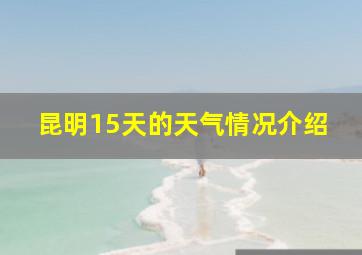 昆明15天的天气情况介绍